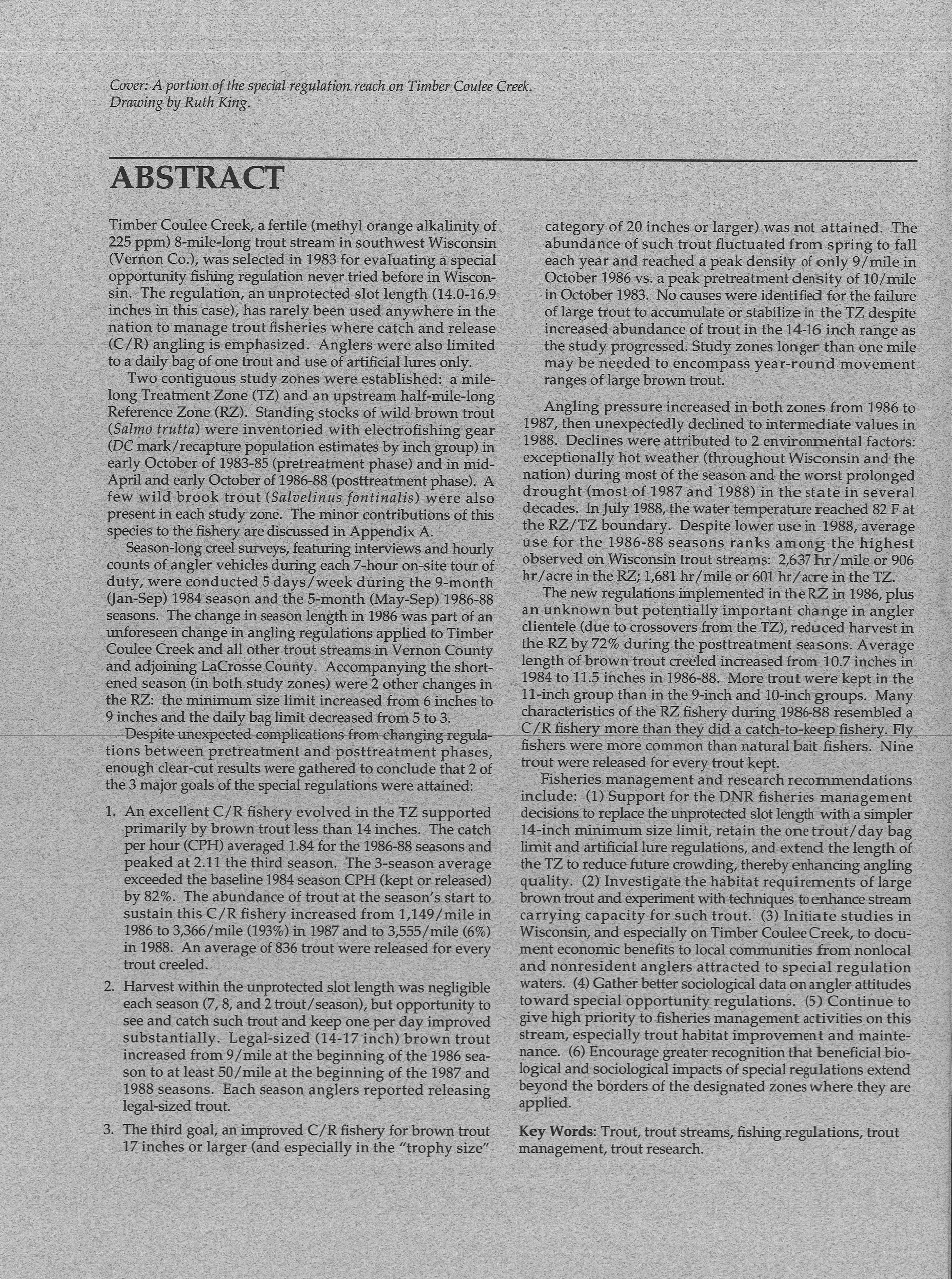 Cover: A portion of the special regulation reach on Timber Coulee Creek. Drawing by Ruth King.

ABSTRACT

Timber Coulee Creek, a fertile (methyl orange alkalinity of 225 ppm) 8-mile-long trout stream in southwest Wisconsin (Vernon Co.), was selected in 1983 for evaluating a special opportunity fishing regulation never tried before in Wisconsin. The regulation, an unprotected slot length (14.0-16.9 inches in this case), has rarely been used anywhere in the nation to manage trout fisheries where catch and release (C/R) angling is emphasized. Anglers were also limited to a daily bag of one trout and use of artificial lures only.

Two contiguous study zones were established: a mile-long Treatment Zone (TZ) and an upstream half-mile-long Reference Zone (RZ). Standing stocks of wild brown trout (Salmo trutta) were inventoried with electrofishing gear (DC mark/recapture population estimates by inch group) in early October of 1983-85 (pretreatment phase) and in mid-April and early October of 1986-88 (posttreatment phase). A few wild brook trout (Salvelinus fontinalis) were also present in each study zone. The minor contributions of this species to the fishery are discussed in Appendix A.

Season-long creel surveys, featuring interviews and hourly counts of angler vehicles during each 7-hour on-site tour of duty, were conducted 5 days/week during the 9-month (Jan-Sep) 1984 season and the 5-month (May-Sep) 1986-88 seasons. The change in season length in 1986 was part of an unforeseen change in angling regulations applied to Timber Coulee Creek and all other trout streams in Vernon County and adjoining LaCrosse County. Accompanying the shortened season (in both study zones) were 2 other changes in the RZ: the minimum size limit increased from 6 inches to 9 inches and the daily bag limit decreased from 5 to 3.

Despite unexpected complications from changing regulations between pretreatment and posttreatment phases, enough clear-cut results were gathered to conclude that 2 of the 3 major goals of the special regulations were attained:

1. An excellent C/R fishery evolved in the TZ supported primarily by brown trout less than 14 inches. The catch per hour (CPH) averaged 1.84 for the 1986-88 seasons and peaked at 2.11 the third season. The 3-season average exceeded the baseline 1984 season CPH (kept or released) by 82%. The abundance of trout at the season's start to sustain this C/R fishery increased from 1,149/mile in 1986 to 3,366/mile (193%) in 1987 and to 3,555/mile (6%) in 1988. An average of 836 trout were released for every trout creeled.

2. Harvest within the unprotected slot length was negligible each season (7, 8, and 2 trout/season), but opportunity to see and catch such trout and keep one per day improved substantially. Legal-sized (14-17 inch) brown trout increased from 9/mile at the beginning of the 1986 season to at least 50/mile at the beginning of the 1987 and 1988 seasons. Each season anglers reported releasing legal-sized trout.

3. The third goal, an improved C/R fishery for brown trout 17 inches or larger (and especially in the "trophy size" category of 20 inches or larger) was not attained. The abundance of such trout fluctuated from spring to fall each year and reached a peak density of only 9/mile in October 1986 vs. a peak pretreatment density of 10/mile in October 1983. No causes were identified for the failure of large trout to accumulate or stabilize in the TZ despite increased abundance of trout in the 14-16 inch range as the study progressed. Study zones longer than one mile may be needed to encompass year-round movement ranges of large brown trout.

Angling pressure increased in both zones from 1986 to 1987, then unexpectedly declined to intermediate values in 1988. Declines were attributed to 2 environmental factors: exceptionally hot weather (throughout Wisconsin and the nation) during most of the season and the worst prolonged drought (most of 1987 and 1988) in the state in several decades. In July 1988, the water temperature reached 82 F at the RZ/TZ boundary. Despite lower use in 1988, average use for the 1986-88 seasons ranks among the highest observed on Wisconsin trout streams: 2,637 hr/mile or 906 hr/acre in the RZ; 1,681 hr/mile or 601 hr/acre in the TZ.

The new regulations implemented in the RZ in 1986, plus an unknown but potentially important change in angler clientele (due to crossovers from the TZ), reduced harvest in the RZ by 72% during the posttreatment seasons. Average length of brown trout creeled increased from 10.7 inches in 1984 to 11.5 inches in 1986-88. More trout were kept in the 11-inch group than in the 9-inch and 10-inch groups. Many characteristics of the RZ fishery during 1986-88 resembled a C/R fishery more than they did a catch-to-keep fishery. Fly fishers were more common than natural bait fishers. Nine trout were released for every trout kept.

Fisheries management and research recommendations include: (1) Support for the DNR fisheries management decisions to replace the unprotected slot length with a simpler 14-inch minimum size limit, retain the one trout/day bag limit and artificial lure regulations, and extend the length of the TZ to reduce future crowding, thereby enhancing angling quality. (2) Investigate the habitat requirements of large brown trout and experiment with techniques to enhance stream carrying capacity for such trout. (3) Initiate studies in Wisconsin, and especially on Timber Coulee Creek, to document economic benefits to local communities from nonlocal and nonresident anglers attracted to special regulation waters. (4) Gather better sociological data on angler attitudes toward special opportunity regulations. (5) Continue to give high priority to fisheries management activities on this stream, especially trout habitat improvement and maintenance. (6) Encourage greater recognition that beneficial biological and sociological impacts of special regulations extend beyond the borders of the designated zones where they are applied.

Key Words: Trout, trout streams, fishing regulations, trout management, trout research.